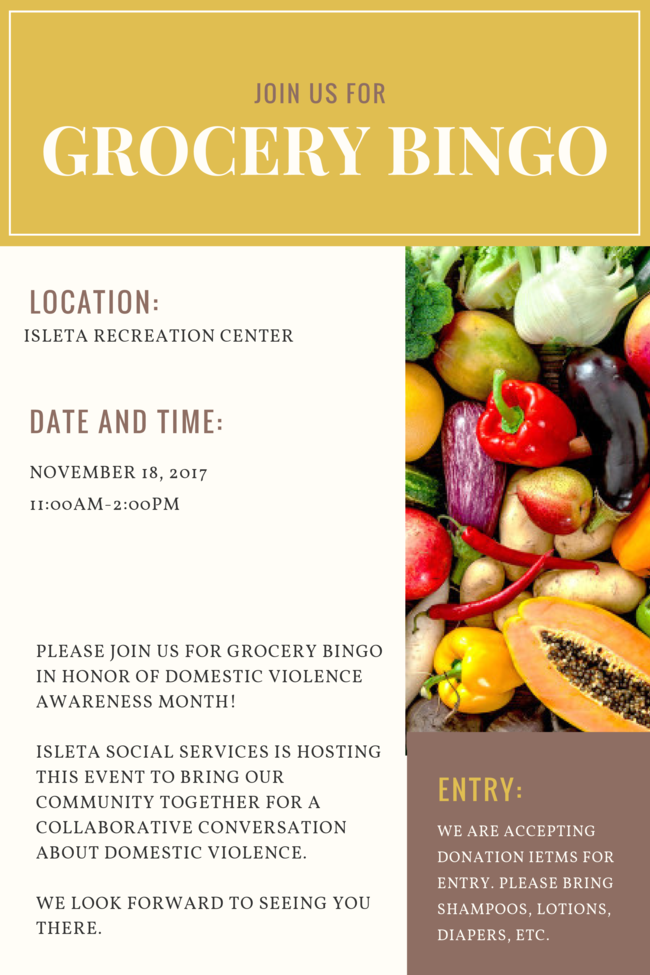 JOIN US FOR
GROCERY BINGO

LOCATION:
ISLETA RECREATION CENTER

DATE AND TIME:
NOVEMBER 18, 2017
11:00AM-2:00PM

PLEASE JOIN US FOR GROCERY BINGO IN HONOR OF DOMESTIC VIOLENCE AWARENESS MONTH!

ISLETA SOCIAL SERVICES IS HOSTING THIS EVENT TO BRING OUR COMMUNITY TOGETHER FOR A COLLABORATIVE CONVERSATION ABOUT DOMESTIC VIOLENCE.

WE LOOK FORWARD TO SEEING YOU THERE.

ENTRY:
WE ARE ACCEPTING DONATION IETMS FOR ENTRY. PLEASE BRING SHAMPOOS, LOTIONS, DIAPERS, ETC.